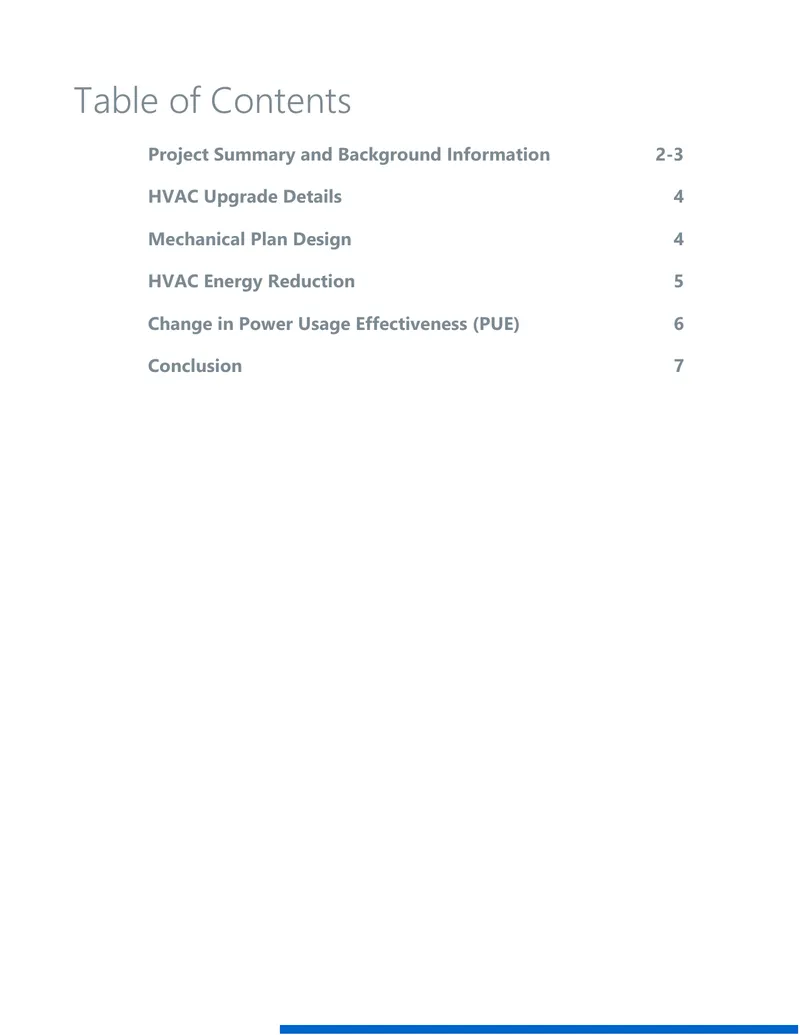 Table of Contents

Project Summary and Background Information 2-3

HVAC Upgrade Details 4

Mechanical Plan Design 4

HVAC Energy Reduction 5

Change in Power Usage Effectiveness (PUE) 6

Conclusion 7